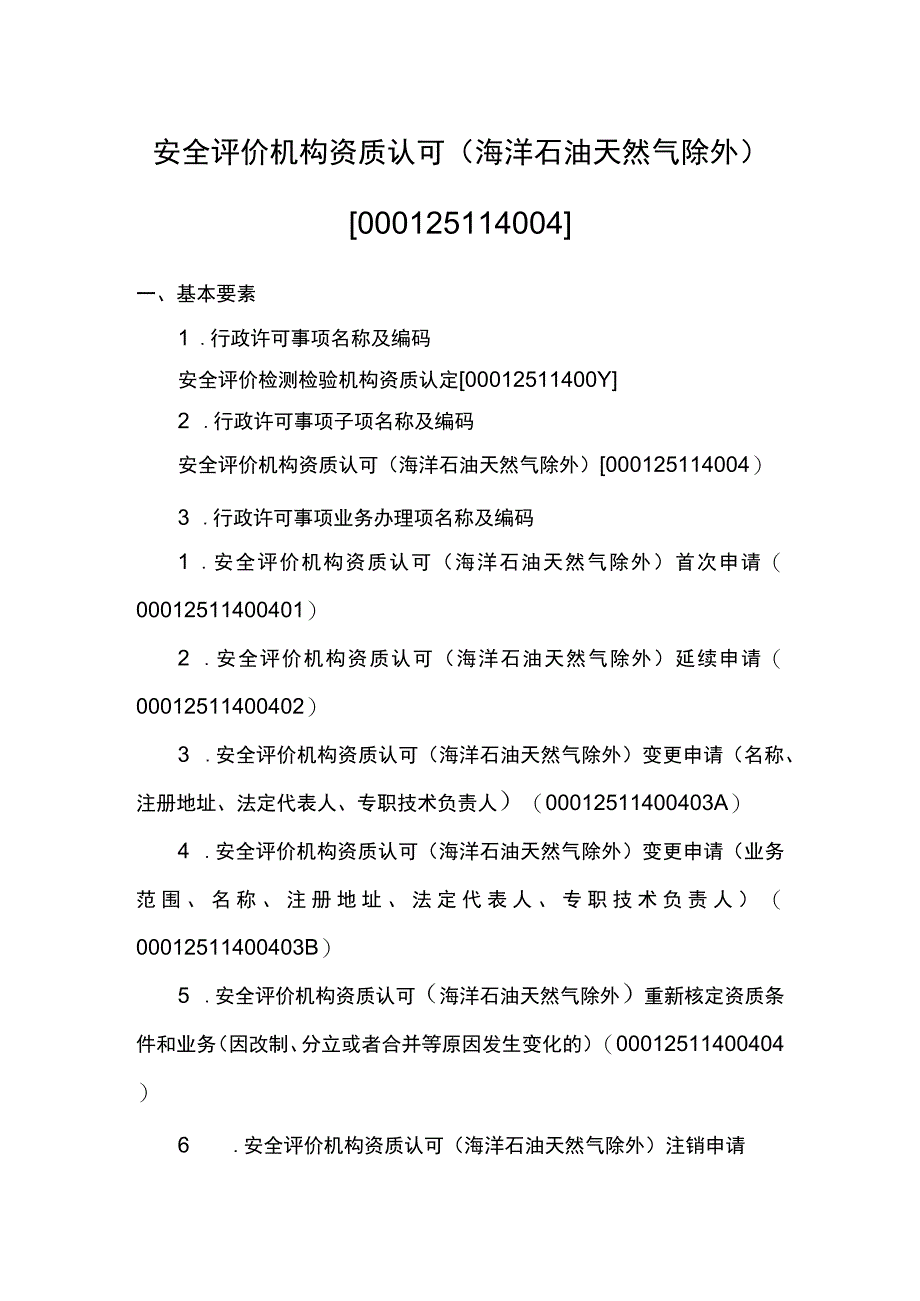 安全评价机构资质认可（海洋石油天然气除外）

[000125114004]

一、基本要素

1．行政许可事项名称及编码

安全评价检测检验机构资质认定[00012511400Y]

2．行政许可事项子项名称及编码

安全评价机构资质认可（海洋石油天然气除外）[000125114004）

3．行政许可事项业务办理项名称及编码

1．安全评价机构资质认可（海洋石油天然气除外）首次申请（00012511400401）

2．安全评价机构资质认可（海洋石油天然气除外）延续申请（00012511400402）

3．安全评价机构资质认可（海洋石油天然气除外）变更申请（名称、注册地址、法定代表人、专职技术负责人）（00012511400403A）

4．安全评价机构资质认可（海洋石油天然气除外）变更申请（业务范围、名称、注册地址、法定代表人、专职技术负责人）（00012511400403B）

5．安全评价机构资质认可（海洋石油天然气除外）重新核定资质条件和业务（因改制、分立或者合并等原因发生变化的）（00012511400404）

6．安全评价机构资质认可（海洋石油天然气除外）注销申请